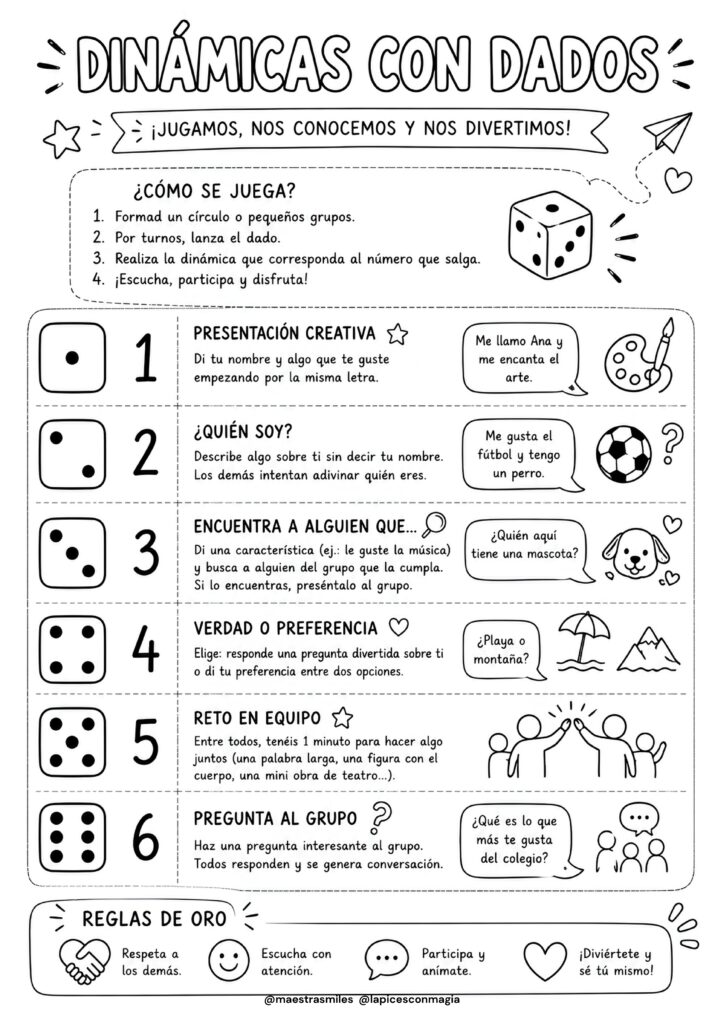 DINÁMICAS CON DADOS

¡JUGAMOS, NOS CONOCEMOS Y NOS DIVERTIMOS!

¿CÓMO SE JUEGA?

1. Formad un círculo o pequeños grupos.
2. Por turnos, lanza el dado.
3. Realiza la dinámica que corresponda al número que salga.
4. ¡Escucha, participa y disfruta!

1

PRESENTACIÓN CREATIVA

Di tu nombre y algo que te guste empezando por la misma letra.

Me llamo Ana y me encanta el arte.

2

¿QUIÉN SOY?

Describe algo sobre ti sin decir tu nombre. Los demás intentan adivinar quién eres.

Me gusta el fútbol y tengo un perro.

3

ENCUENTRA A ALGUIEN QUE...

Di una característica (ej.: le guste la música) y busca a alguien del grupo que la cumpla. Si lo encuentras, preséntalo al grupo.

¿Quién aquí tiene una mascota?

4

VERDAD O PREFERENCIA

Elige: responde una pregunta divertida sobre ti o di tu preferencia entre dos opciones.

¿Playa o montaña?

5

RETO EN EQUIPO

Entre todos, tenéis 1 minuto para hacer algo juntos (una palabra larga, una figura con el cuerpo, una mini obra de teatro...).

6

PREGUNTA AL GRUPO

Haz una pregunta interesante al grupo. Todos responden y se genera conversación.

¿Qué es lo que más te gusta del colegio?

REGLAS DE ORO

Respeta a los demás.

Escucha con atención.

Participa y anímate.

¡Diviértete y sé tú mismo!

@maestrasmiles @lapicesconmagia